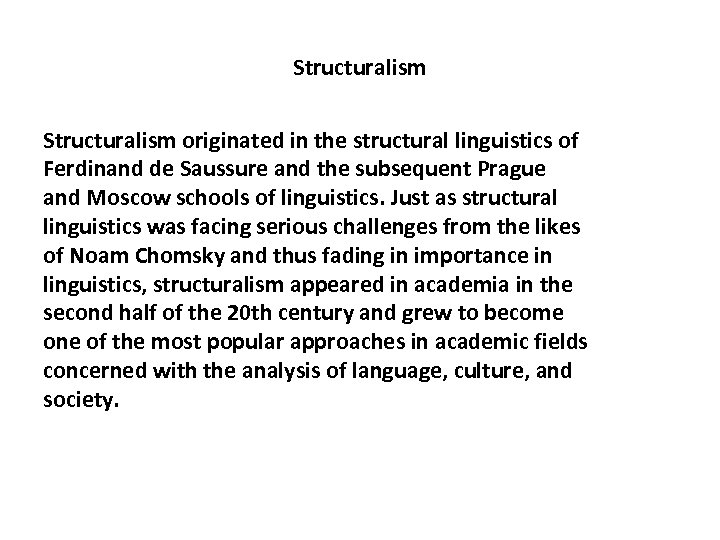 Structuralism

Structuralism originated in the structural linguistics of Ferdinand de Saussure and the subsequent Prague and Moscow schools of linguistics. Just as structural linguistics was facing serious challenges from the likes of Noam Chomsky and thus fading in importance in linguistics, structuralism appeared in academia in the second half of the 20th century and grew to become one of the most popular approaches in academic fields concerned with the analysis of language, culture, and society.